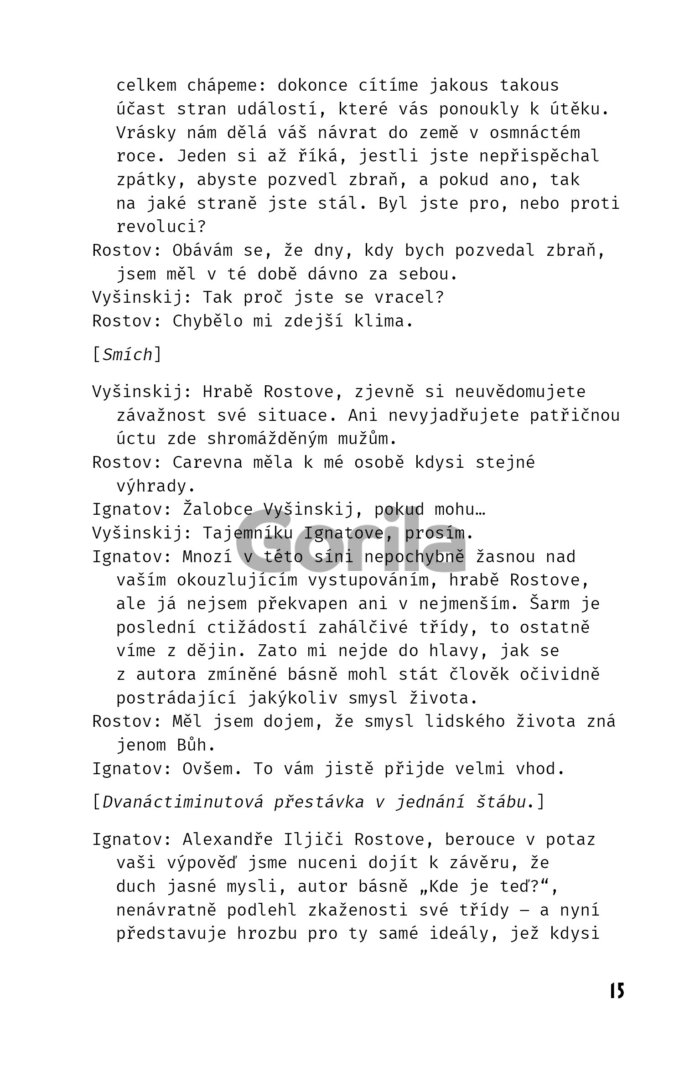 celkem chápeme: dokonce cítíme jakous takous účast stran událostí, které vás ponoukly k útěku. Vrásky nám dělá váš návrat do země v osmnáctém roce. Jeden si až říká, jestli jste nepřispěchal zpátky, abyste pozvedl zbraň, a pokud ano, tak na jaké straně jste stál. Byl jste pro, nebo proti revoluci?
Rostov: Obávám se, že dny, kdy bych pozvedal zbraň, jsem měl v té době dávno za sebou.
Vyšinskij: Tak proč jste se vracel?
Rostov: Chybělo mi zdejší klima.

[Smích]

Vyšinskij: Hrabě Rostove, zjevně si neuvědomujete závažnost své situace. Ani nevyjadřujete patřičnou úctu zde shromážděným mužům.
Rostov: Carevna měla k mé osobě kdysi stejné výhrady.
Ignatov: Žalobce Vyšinskij, pokud mohu…
Vyšinskij: Tajemníku Ignatove, prosím.
Ignatov: Mnozí v této síni nepochybně žasnou nad vaším okouzlujícím vystupováním, hrabě Rostove, ale já nejsem překvapen ani v nejmenším. Šarm je poslední ctižádostí zahálčivé třídy, to ostatně víme z dějin. Zato mi nejde do hlavy, jak se z autora zmíněné básně mohl stát člověk očividně postrádající jakýkoliv smysl života.
Rostov: Měl jsem dojem, že smysl lidského života zná jenom Bůh.
Ignatov: Ovšem. To vám jistě přijde velmi vhod.

[Dvanáctiminutová přestávka v jednání štábu.]

Ignatov: Alexandře Iljiči Rostove, berouce v potaz vaši výpověď jsme nuceni dojít k závěru, že duch jasné mysli, autor básně „Kde je teď?“, nenávratně podlehl zkaženosti své třídy – a nyní představuje hrozbu pro ty samé ideály, jež kdysi

Gorila

15